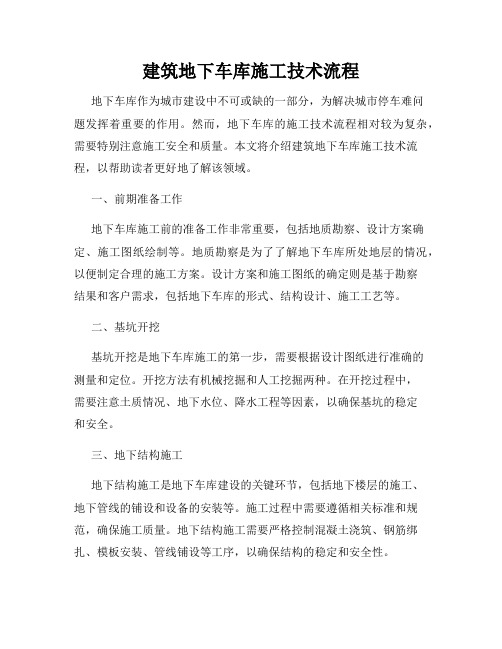 建筑地下车库施工技术流程

地下车库作为城市建设中不可或缺的一部分，为解决城市停车难问题发挥着重要的作用。然而，地下车库的施工技术流程相对较为复杂，需要特别注意施工安全和质量。本文将介绍建筑地下车库施工技术流程，以帮助读者更好地了解该领域。

一、前期准备工作

地下车库施工前的准备工作非常重要，包括地质勘察、设计方案确定、施工图纸绘制等。地质勘察是为了了解地下车库所处地层的情况，以便制定合理的施工方案。设计方案和施工图纸的确定则是基于勘察结果和客户需求，包括地下车库的形式、结构设计、施工工艺等。

二、基坑开挖

基坑开挖是地下车库施工的第一步，需要根据设计图纸进行准确的测量和定位。开挖方法有机械挖掘和人工挖掘两种。在开挖过程中，需要注意土质情况、地下水位、降水工程等因素，以确保基坑的稳定和安全。

三、地下结构施工

地下结构施工是地下车库建设的关键环节，包括地下楼层的施工、地下管线的铺设和设备的安装等。施工过程中需要遵循相关标准和规范，确保施工质量。地下结构施工需要严格控制混凝土浇筑、钢筋绑扎、模板安装、管线铺设等工序，以确保结构的稳定和安全性。